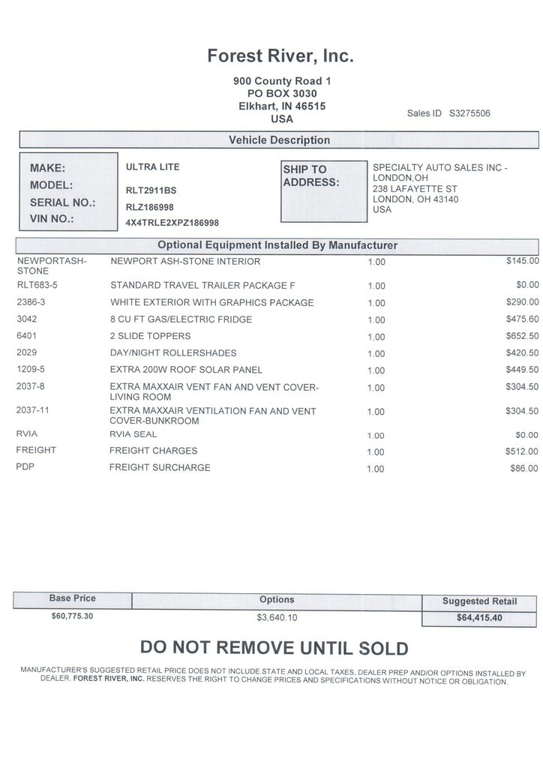 Forest River, Inc.

900 County Road 1
PO BOX 3030
Elkhart, IN 46515
USA

Sales ID S3275506

Vehicle Description

MAKE: ULTRA LITE
MODEL: RLT2911BS
SERIAL NO.: RLZ186998
VIN NO.: 4X4TRLE2XPZ186998

SHIP TO ADDRESS:
SPECIALTY AUTO SALES INC - LONDON,OH
238 LAFAYETTE ST
LONDON, OH 43140
USA

Optional Equipment Installed By Manufacturer

| | | | |
|---|---|---|---|
| NEWPORTASH-STONE | NEWPORT ASH-STONE INTERIOR | 1.00 | $145.00 |
| RLT683-5 | STANDARD TRAVEL TRAILER PACKAGE F | 1.00 | $0.00 |
| 2386-3 | WHITE EXTERIOR WITH GRAPHICS PACKAGE | 1.00 | $290.00 |
| 3042 | 8 CU FT GAS/ELECTRIC FRIDGE | 1.00 | $475.60 |
| 6401 | 2 SLIDE TOPPERS | 1.00 | $652.50 |
| 2029 | DAY/NIGHT ROLLERSHADES | 1.00 | $420.50 |
| 1209-5 | EXTRA 200W ROOF SOLAR PANEL | 1.00 | $449.50 |
| 2037-8 | EXTRA MAXXAIR VENT FAN AND VENT COVER-LIVING ROOM | 1.00 | $304.50 |
| 2037-11 | EXTRA MAXXAIR VENTILATION FAN AND VENT COVER-BUNKROOM | 1.00 | $304.50 |
| RVIA | RVIA SEAL | 1.00 | $0.00 |
| FREIGHT | FREIGHT CHARGES | 1.00 | $512.00 |
| PDP | FREIGHT SURCHARGE | 1.00 | $86.00 |

| Base Price | Options | Suggested Retail |
|---|---|---|
| $60,775.30 | $3,640.10 | $64,415.40 |

DO NOT REMOVE UNTIL SOLD

MANUFACTURER'S SUGGESTED RETAIL PRICE DOES NOT INCLUDE STATE AND LOCAL TAXES, DEALER PREP AND/OR OPTIONS INSTALLED BY DEALER. FOREST RIVER, INC. RESERVES THE RIGHT TO CHANGE PRICES AND SPECIFICATIONS WITHOUT NOTICE OR OBLIGATION.